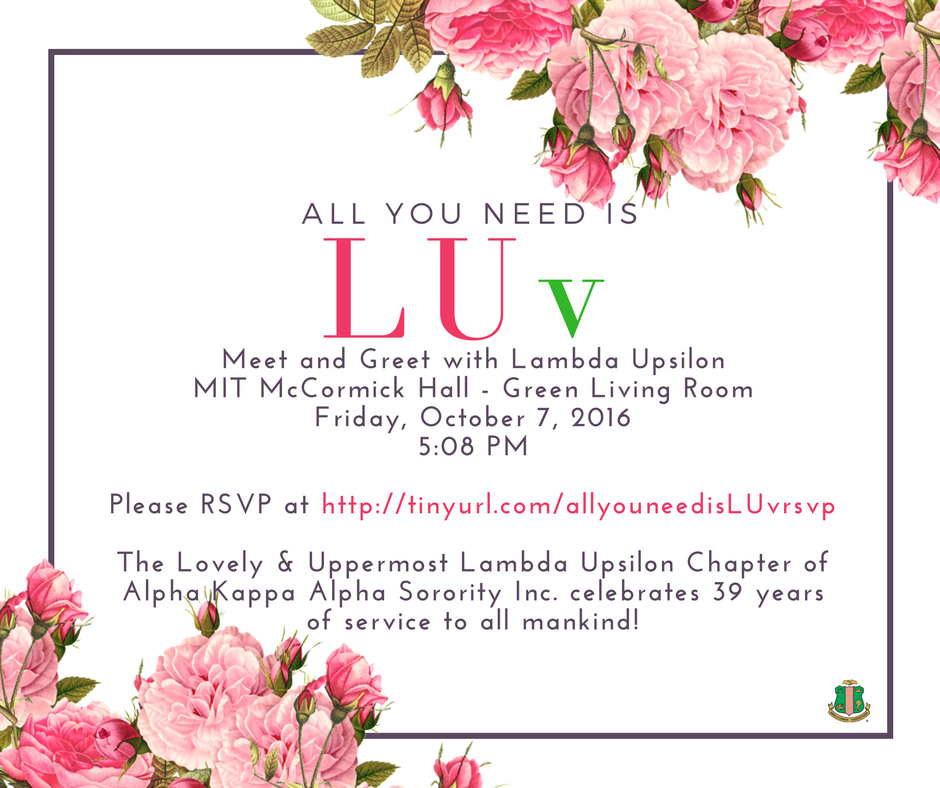 ALL YOU NEED IS
LUv

Meet and Greet with Lambda Upsilon
MIT McCormick Hall - Green Living Room
Friday, October 7, 2016
5:08 PM

Please RSVP at http://tinyurl.com/allyouneedisLUvrsvp

The Lovely & Uppermost Lambda Upsilon Chapter of Alpha Kappa Alpha Sorority Inc. celebrates 39 years of service to all mankind!